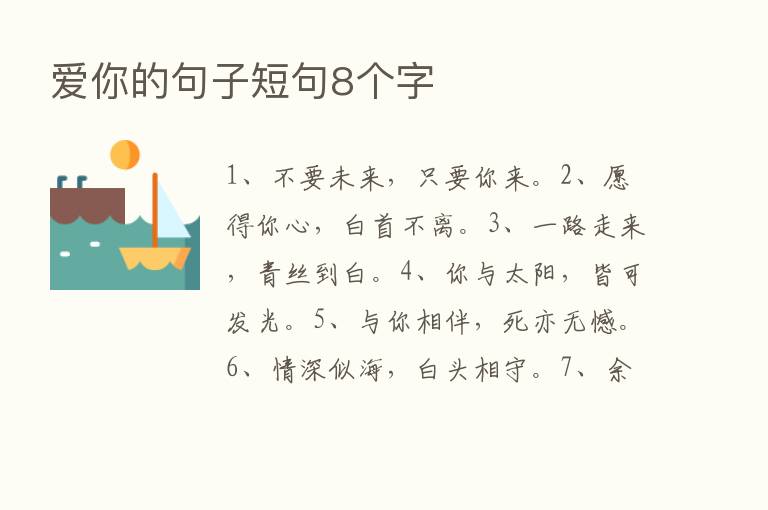 爱你的句子短句8个字

1、不要未来，只要你来。2、愿得你心，白首不离。3、一路走来，青丝到白。4、你与太阳，皆可发光。5、与你相伴，死亦无憾。6、情深似海，白头相守。7、余